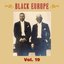 BLACK EUROPE

Vol. 19